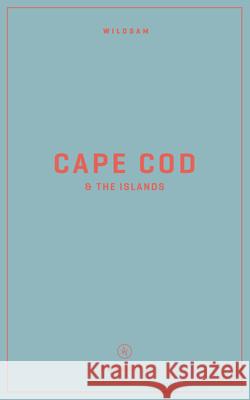 WILDSAM

CAPE COD

& THE ISLANDS

Kraina Książek